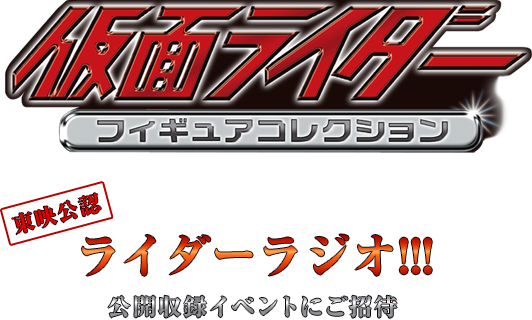 仮面ライダー
フィギュアコレクション

東映公認

ライダーラジオ!!!

公開収録イベントにご招待